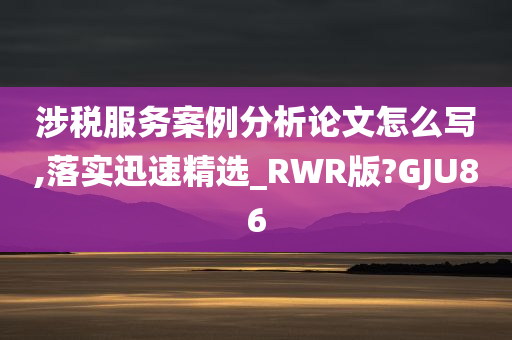 涉税服务案例分析论文怎么写,落实迅速精选_RWR版?GJU86